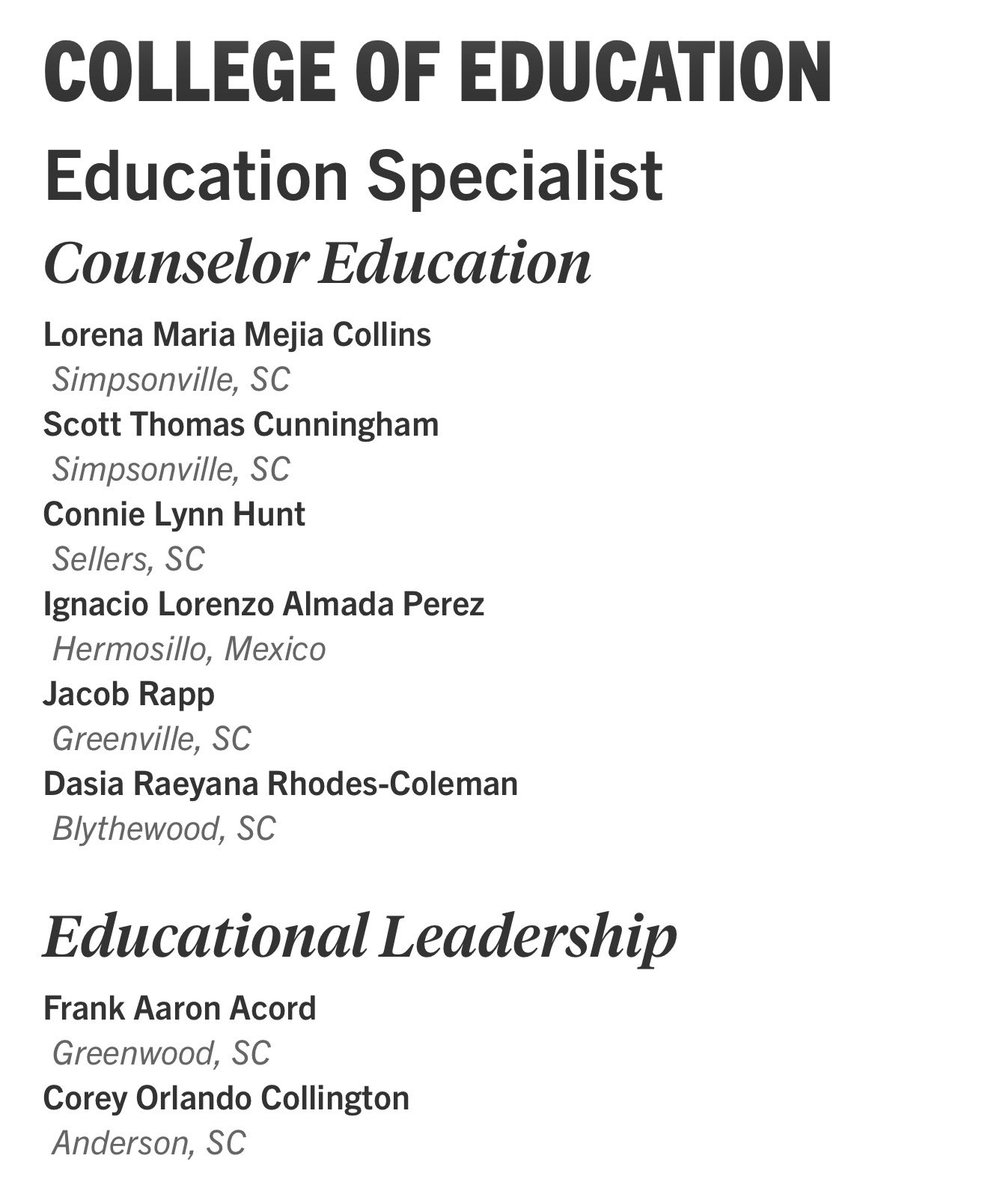 COLLEGE OF EDUCATION

Education Specialist

Counselor Education

Lorena Maria Mejia Collins
Simpsonville, SC
Scott Thomas Cunningham
Simpsonville, SC
Connie Lynn Hunt
Sellers, SC
Ignacio Lorenzo Almada Perez
Hermosillo, Mexico
Jacob Rapp
Greenville, SC
Dasia Raeyana Rhodes-Coleman
Blythewood, SC

Educational Leadership

Frank Aaron Acord
Greenwood, SC
Corey Orlando Collington
Anderson, SC